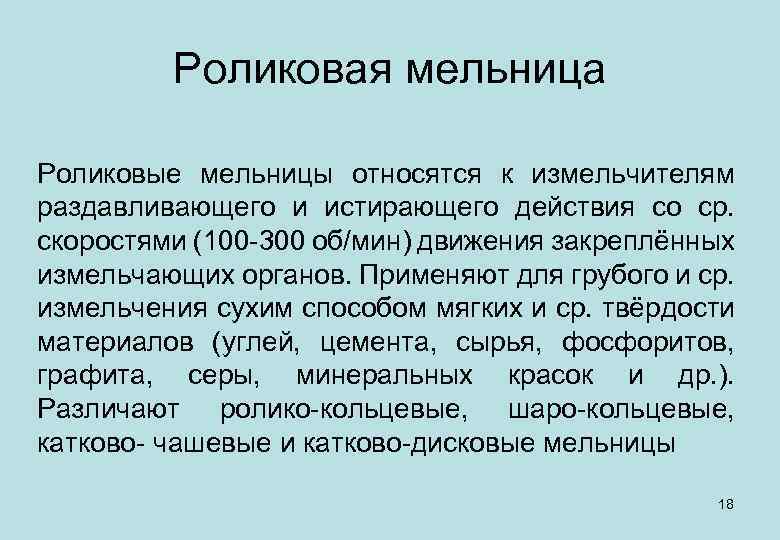 Роликовая мельница

Роликовые мельницы относятся к измельчителям раздавливающего и истирающего действия со ср. скоростями (100-300 об/мин) движения закреплённых измельчающих органов. Применяют для грубого и ср. измельчения сухим способом мягких и ср. твёрдости материалов (углей, цемента, сырья, фосфоритов, графита, серы, минеральных красок и др.). Различают ролико-кольцевые, шаро-кольцевые, катково- чашевые и катково-дисковые мельницы

18